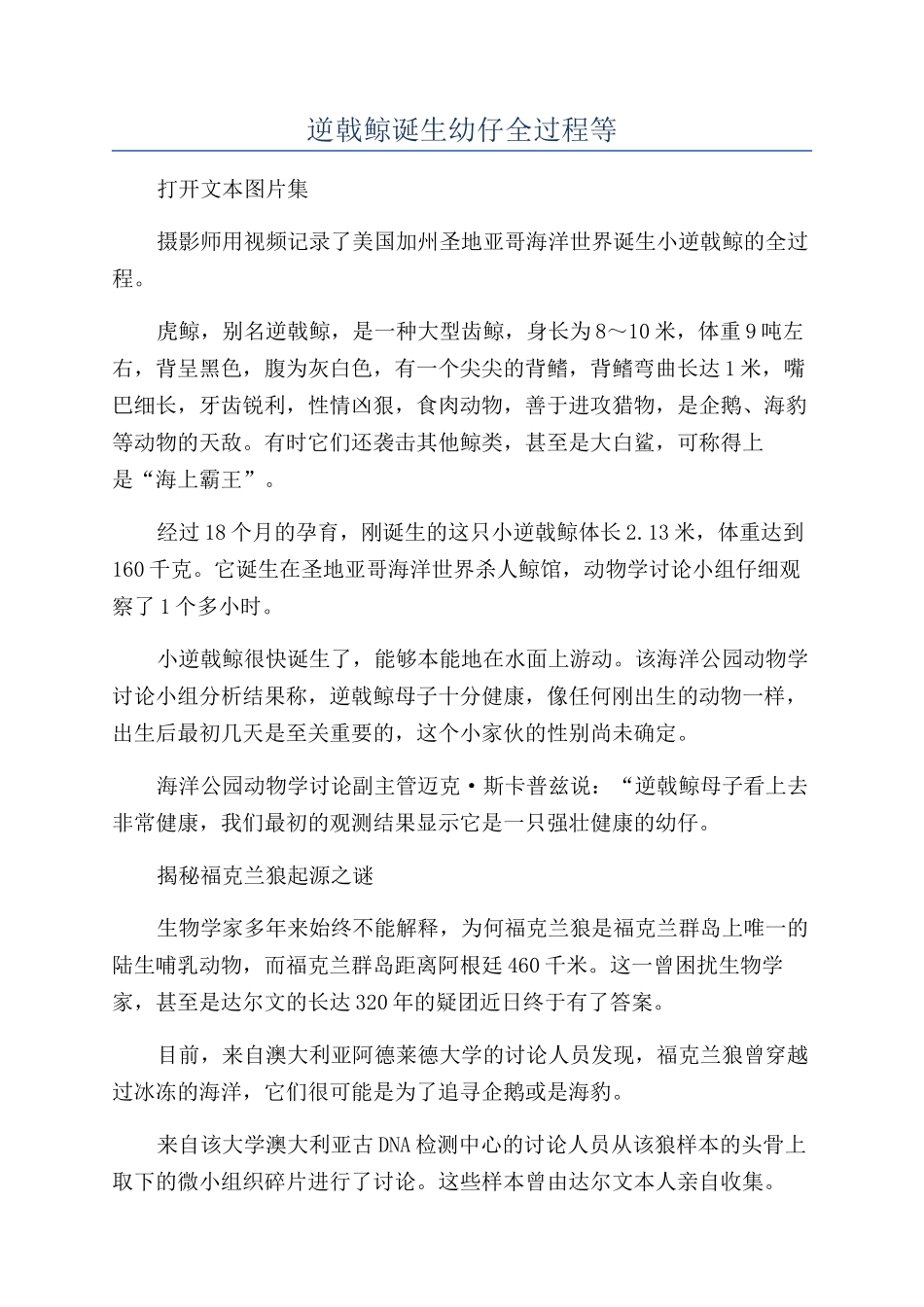 逆戟鲸诞生幼仔全过程等

打开文本图片集

摄影师用视频记录了美国加州圣地亚哥海洋世界诞生小逆戟鲸的全过程。

虎鲸，别名逆戟鲸，是一种大型齿鲸，身长为8～10米，体重9吨左右，背呈黑色，腹为灰白色，有一个尖尖的背鳍，背鳍弯曲长达1米，嘴巴细长，牙齿锐利，性情凶狠，食肉动物，善于进攻猎物，是企鹅、海豹等动物的天敌。有时它们还袭击其他鲸类，甚至是大白鲨，可称得上是“海上霸王”。

经过18个月的孕育，刚诞生的这只小逆戟鲸体长2.13米，体重达到160千克。它诞生在圣地亚哥海洋世界杀人鲸馆，动物学讨论小组仔细观察了1个多小时。

小逆戟鲸很快诞生了，能够本能地在水面上游动。该海洋公园动物学讨论小组分析结果称，逆戟鲸母子十分健康，像任何刚出生的动物一样，出生后最初几天是至关重要的，这个小家伙的性别尚未确定。

海洋公园动物学讨论副主管迈克·斯卡普兹说：“逆戟鲸母子看上去非常健康，我们最初的观测结果显示它是一只强壮健康的幼仔。

揭秘福克兰狼起源之谜

生物学家多年来始终不能解释，为何福克兰狼是福克兰群岛上唯一的陆生哺乳动物，而福克兰群岛距离阿根廷460千米。这一曾困扰生物学家，甚至是达尔文的长达320年的疑团近日终于有了答案。

目前，来自澳大利亚阿德莱德大学的讨论人员发现，福克兰狼曾穿越过冰冻的海洋，它们很可能是为了追寻企鹅或是海豹。

来自该大学澳大利亚古DNA检测中心的讨论人员从该狼样本的头骨上取下的微小组织碎片进行了讨论。这些样本曾由达尔文本人亲自收集。